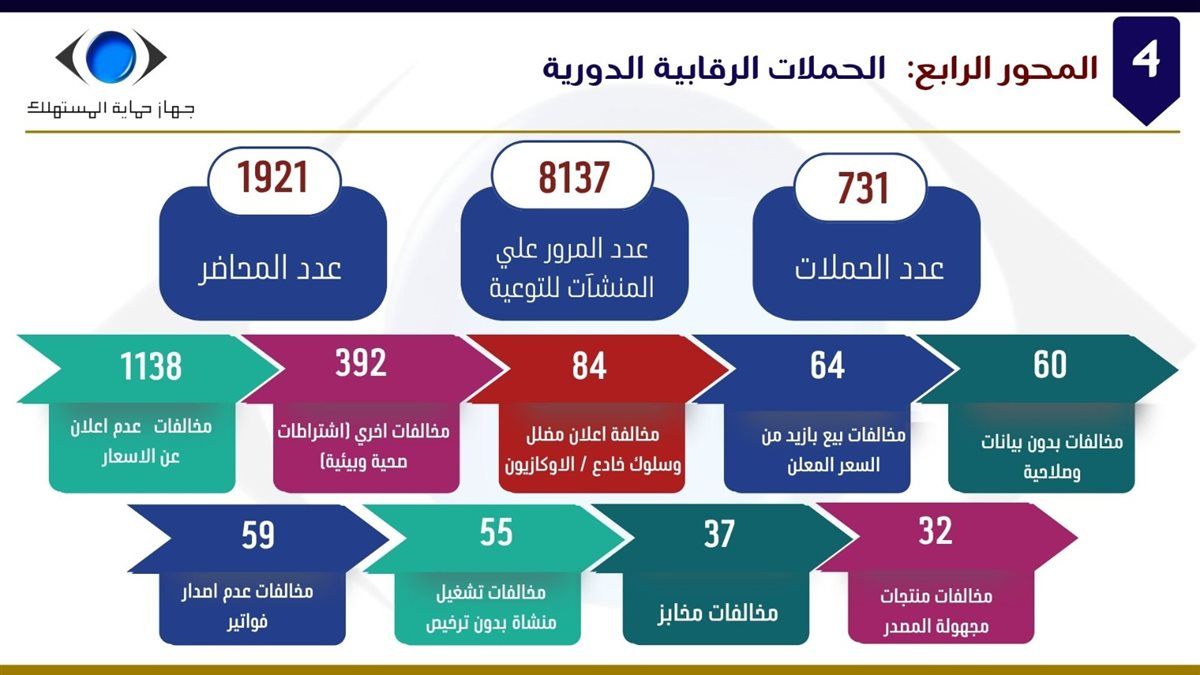 4 المحور الرابع: الحملات الرقابية الدورية

جهاز حماية المستهلك

731
عدد الحملات

8137
عدد المرور علي المنشآت للتوعية

1921
عدد المحاضر

60
مخالفات بدون بيانات وصلاحية

64
مخالفات بيع بازيد من السعر المعلن

84
مخالفة اعلان مضلل وسلوك خادع / الاوكازيون

392
مخالفات اخري (اشتراطات صحية وبيئية)

1138
مخالفات عدم اعلان عن الاسعار

32
مخالفات منتجات مجهولة المصدر

37
مخالفات مخابز

55
مخالفات تشغيل منشاة بدون ترخيص

59
مخالفات عدم اصدار فواتير